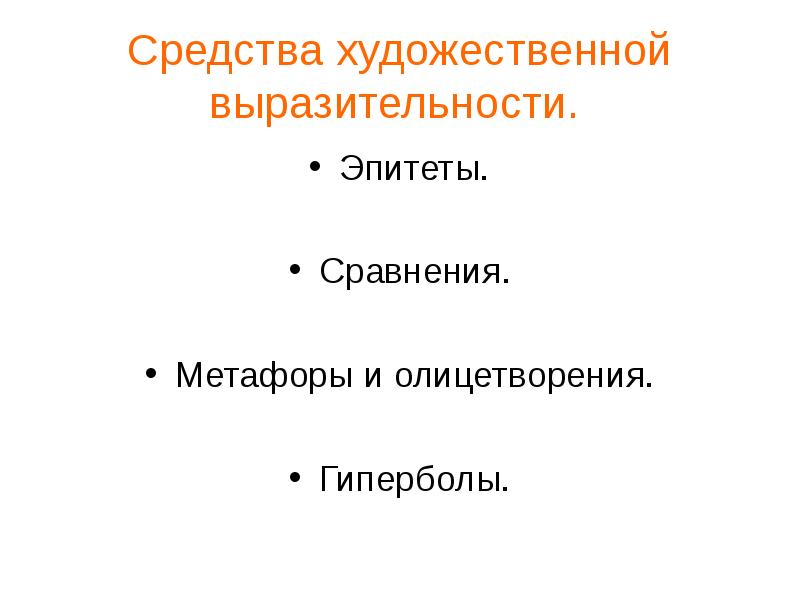 Средства художественной выразительности.

• Эпитеты.

• Сравнения.

• Метафоры и олицетворения.

• Гиперболы.